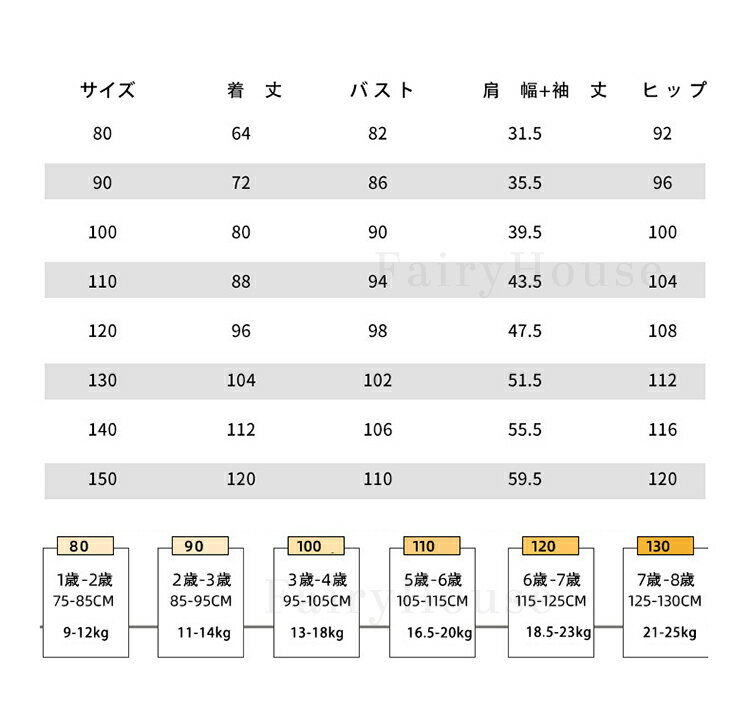 | サイズ | 着 丈 | バスト | 肩 幅+袖 丈 | ヒップ |
|---|---|---|---|---|
| 80 | 64 | 82 | 31.5 | 92 |
| 90 | 72 | 86 | 35.5 | 96 |
| 100 | 80 | 90 | 39.5 | 100 |
| 110 | 88 | 94 | 43.5 | 104 |
| 120 | 96 | 98 | 47.5 | 108 |
| 130 | 104 | 102 | 51.5 | 112 |
| 140 | 112 | 106 | 55.5 | 116 |
| 150 | 120 | 110 | 59.5 | 120 |

FairyHouse

80
1歳-2歳
75-85CM
9-12kg

90
2歳-3歳
85-95CM
11-14kg

100
3歳-4歳
95-105CM
13-18kg

110
5歳-6歳
105-115CM
16.5-20kg

120
6歳-7歳
115-125CM
18.5-23kg

130
7歳-8歳
125-130CM
21-25kg

FairyHouse